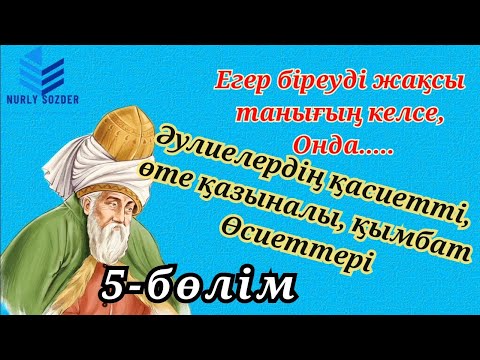 NURLY SOZDER

Егер біреуді жақсы танығың келсе, Онда.....

Әулиелердің қасиетті, өте қазыналы, қымбат Өсиеттері

5-бөлім